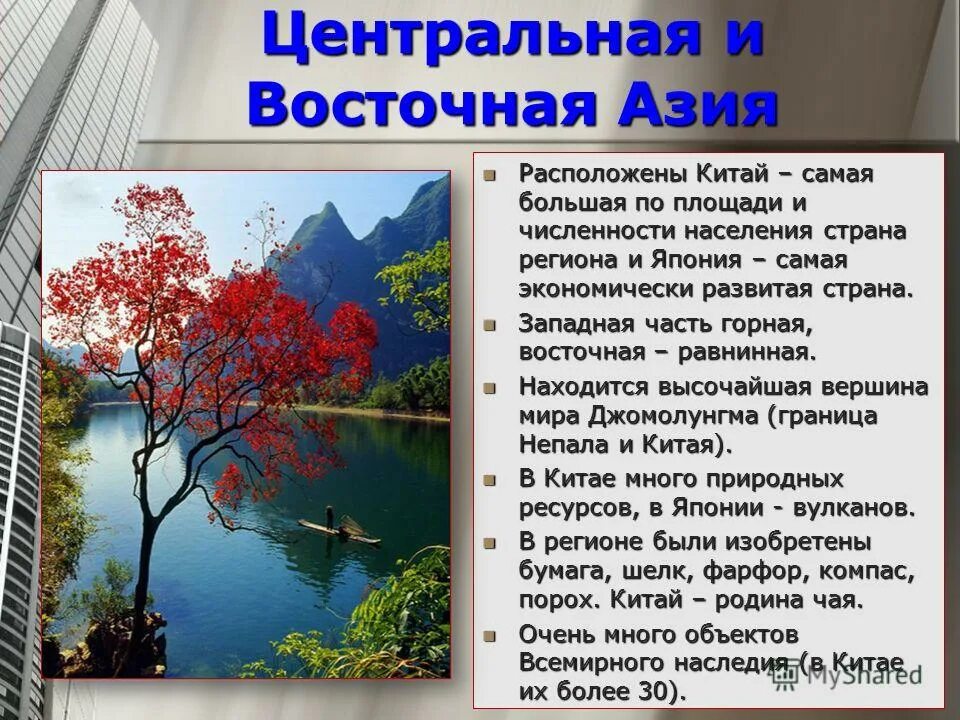 Центральная и Восточная Азия

- Расположены Китай – самая большая по площади и численности населения страна региона и Япония – самая экономически развитая страна.
- Западная часть горная, восточная – равнинная.
- Находится высочайшая вершина мира Джомолунгма (граница Непала и Китая).
- В Китае много природных ресурсов, в Японии - вулканов.
- В регионе были изобретены бумага, шелк, фарфор, компас, порох. Китай – родина чая.
- Очень много объектов Всемирного наследия (в Китае их более 30).

MyShared